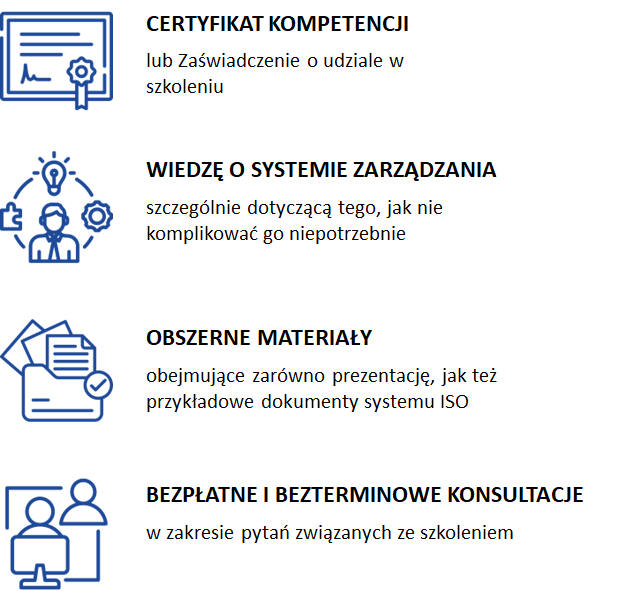 CERTYFIKAT KOMPETENCJI

lub Zaświadczenie o udziale w szkoleniu

WIEDZĘ O SYSTEMIE ZARZĄDZANIA

szczególnie dotyczącą tego, jak nie komplikować go niepotrzebnie

OBSZERNE MATERIAŁY

obejmujące zarówno prezentację, jak też przykładowe dokumenty systemu ISO

BEZPŁATNE I BEZTERMINOWE KONSULTACJE

w zakresie pytań związanych ze szkoleniem